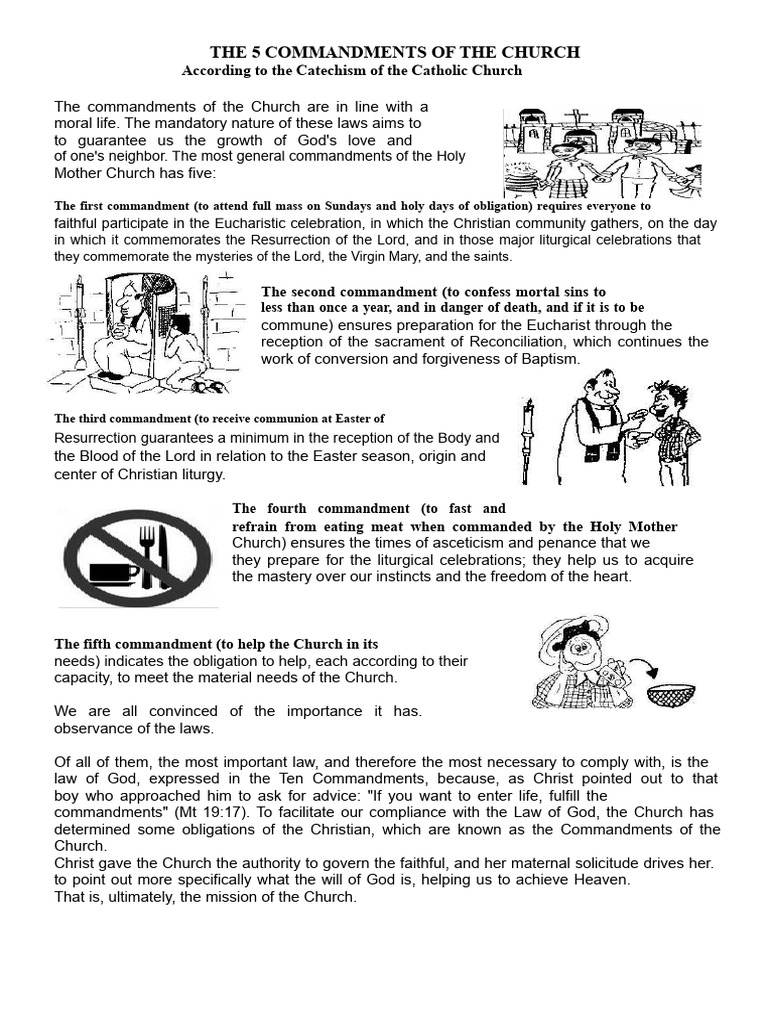 THE 5 COMMANDMENTS OF THE CHURCH
According to the Catechism of the Catholic Church

The commandments of the Church are in line with a moral life. The mandatory nature of these laws aims to to guarantee us the growth of God's love and of one's neighbor. The most general commandments of the Holy Mother Church has five:

The first commandment (to attend full mass on Sundays and holy days of obligation) requires everyone to faithful participate in the Eucharistic celebration, in which the Christian community gathers, on the day in which it commemorates the Resurrection of the Lord, and in those major liturgical celebrations that they commemorate the mysteries of the Lord, the Virgin Mary, and the saints.

The second commandment (to confess mortal sins to less than once a year, and in danger of death, and if it is to be commune) ensures preparation for the Eucharist through the reception of the sacrament of Reconciliation, which continues the work of conversion and forgiveness of Baptism.

The third commandment (to receive communion at Easter of Resurrection guarantees a minimum in the reception of the Body and the Blood of the Lord in relation to the Easter season, origin and center of Christian liturgy.

The fourth commandment (to fast and refrain from eating meat when commanded by the Holy Mother Church) ensures the times of asceticism and penance that we they prepare for the liturgical celebrations; they help us to acquire the mastery over our instincts and the freedom of the heart.

The fifth commandment (to help the Church in its needs) indicates the obligation to help, each according to their capacity, to meet the material needs of the Church.

We are all convinced of the importance it has. observance of the laws.

Of all of them, the most important law, and therefore the most necessary to comply with, is the law of God, expressed in the Ten Commandments, because, as Christ pointed out to that boy who approached him to ask for advice: "If you want to enter life, fulfill the commandments" (Mt 19:17). To facilitate our compliance with the Law of God, the Church has determined some obligations of the Christian, which are known as the Commandments of the Church.
Christ gave the Church the authority to govern the faithful, and her maternal solicitude drives her. to point out more specifically what the will of God is, helping us to achieve Heaven.
That is, ultimately, the mission of the Church.